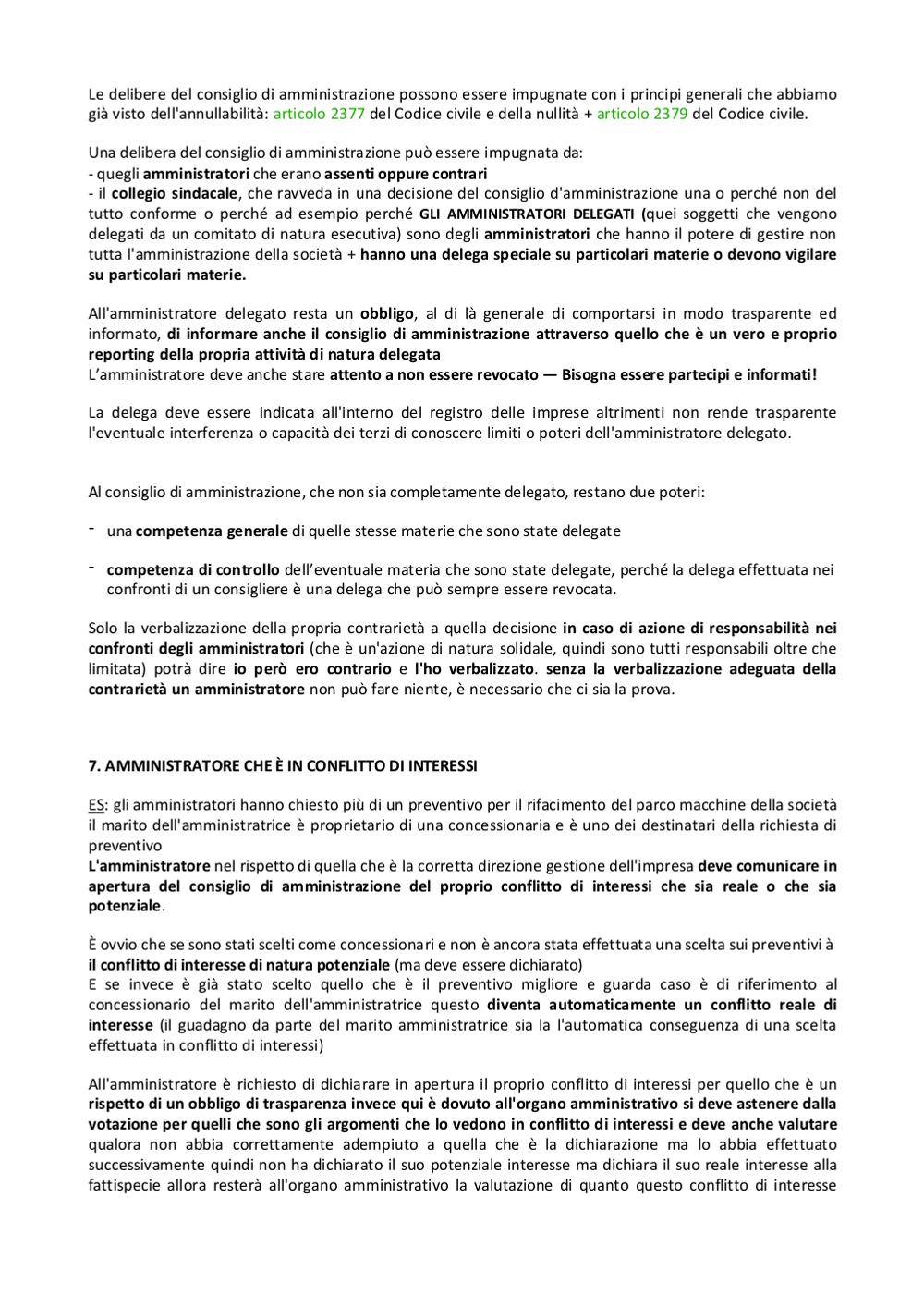 Le delibere del consiglio di amministrazione possono essere impugnate con i principi generali che abbiamo già visto dell'annullabilità: articolo 2377 del Codice civile e della nullità + articolo 2379 del Codice civile.

Una delibera del consiglio di amministrazione può essere impugnata da:
- quegli amministratori che erano assenti oppure contrari
- il collegio sindacale, che ravveda in una decisione del consiglio d'amministrazione una o perché non del tutto conforme o perché ad esempio perché GLI AMMINISTRATORI DELEGATI (quei soggetti che vengono delegati da un comitato di natura esecutiva) sono degli amministratori che hanno il potere di gestire non tutta l'amministrazione della società + hanno una delega speciale su particolari materie o devono vigilare su particolari materie.

All'amministratore delegato resta un obbligo, al di là generale di comportarsi in modo trasparente ed informato, di informare anche il consiglio di amministrazione attraverso quello che è un vero e proprio reporting della propria attività di natura delegata
L'amministratore deve anche stare attento a non essere revocato — Bisogna essere partecipi e informati!

La delega deve essere indicata all'interno del registro delle imprese altrimenti non rende trasparente l'eventuale interferenza o capacità dei terzi di conoscere limiti o poteri dell'amministratore delegato.

Al consiglio di amministrazione, che non sia completamente delegato, restano due poteri:

- una competenza generale di quelle stesse materie che sono state delegate

- competenza di controllo dell'eventuale materia che sono state delegate, perché la delega effettuata nei confronti di un consigliere è una delega che può sempre essere revocata.

Solo la verbalizzazione della propria contrarietà a quella decisione in caso di azione di responsabilità nei confronti degli amministratori (che è un'azione di natura solidale, quindi sono tutti responsabili oltre che limitata) potrà dire io però ero contrario e l'ho verbalizzato. senza la verbalizzazione adeguata della contrarietà un amministratore non può fare niente, è necessario che ci sia la prova.

7. AMMINISTRATORE CHE È IN CONFLITTO DI INTERESSI

ES: gli amministratori hanno chiesto più di un preventivo per il rifacimento del parco macchine della società il marito dell'amministratrice è proprietario di una concessionaria e è uno dei destinatari della richiesta di preventivo
L'amministratore nel rispetto di quella che è la corretta direzione gestione dell'impresa deve comunicare in apertura del consiglio di amministrazione del proprio conflitto di interessi che sia reale o che sia potenziale.

È ovvio che se sono stati scelti come concessionari e non è ancora stata effettuata una scelta sui preventivi à il conflitto di interesse di natura potenziale (ma deve essere dichiarato)
E se invece è già stato scelto quello che è il preventivo migliore e guarda caso è di riferimento al concessionario del marito dell'amministratrice questo diventa automaticamente un conflitto reale di interesse (il guadagno da parte del marito amministratrice sia la l'automatica conseguenza di una scelta effettuata in conflitto di interessi)

All'amministratore è richiesto di dichiarare in apertura il proprio conflitto di interessi per quello che è un rispetto di un obbligo di trasparenza invece qui è dovuto all'organo amministrativo si deve astenere dalla votazione per quelli che sono gli argomenti che lo vedono in conflitto di interessi e deve anche valutare qualora non abbia correttamente adempiuto a quella che è la dichiarazione ma lo abbia effettuato successivamente quindi non ha dichiarato il suo potenziale interesse ma dichiara il suo reale interesse alla fattispecie allora resterà all'organo amministrativo la valutazione di quanto questo conflitto di interesse